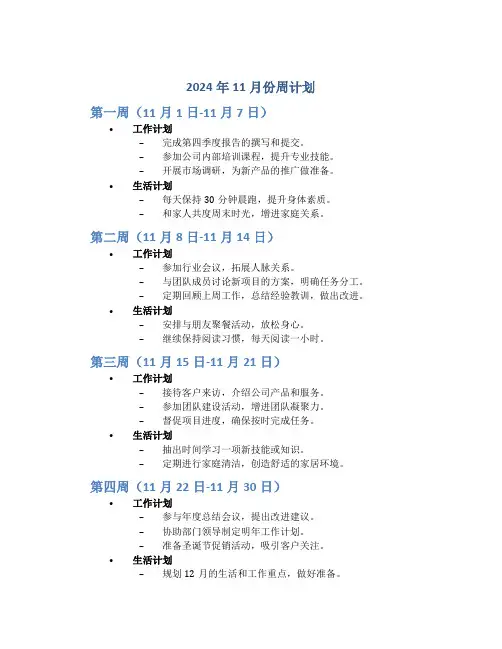 2024 年 11 月份周计划

第一周（11 月 1 日-11 月 7 日）

• 工作计划
  – 完成第四季度报告的撰写和提交。
  – 参加公司内部培训课程，提升专业技能。
  – 开展市场调研，为新产品的推广做准备。
• 生活计划
  – 每天保持 30 分钟晨跑，提升身体素质。
  – 和家人共度周末时光，增进家庭关系。

第二周（11 月 8 日-11 月 14 日）

• 工作计划
  – 参加行业会议，拓展人脉关系。
  – 与团队成员讨论新项目的方案，明确任务分工。
  – 定期回顾上周工作，总结经验教训，做出改进。
• 生活计划
  – 安排与朋友聚餐活动，放松身心。
  – 继续保持阅读习惯，每天阅读一小时。

第三周（11 月 15 日-11 月 21 日）

• 工作计划
  – 接待客户来访，介绍公司产品和服务。
  – 参加团队建设活动，增进团队凝聚力。
  – 督促项目进度，确保按时完成任务。
• 生活计划
  – 抽出时间学习一项新技能或知识。
  – 定期进行家庭清洁，创造舒适的家居环境。

第四周（11 月 22 日-11 月 30 日）

• 工作计划
  – 参与年度总结会议，提出改进建议。
  – 协助部门领导制定明年工作计划。
  – 准备圣诞节促销活动，吸引客户关注。
• 生活计划
  – 规划 12 月的生活和工作重点，做好准备。